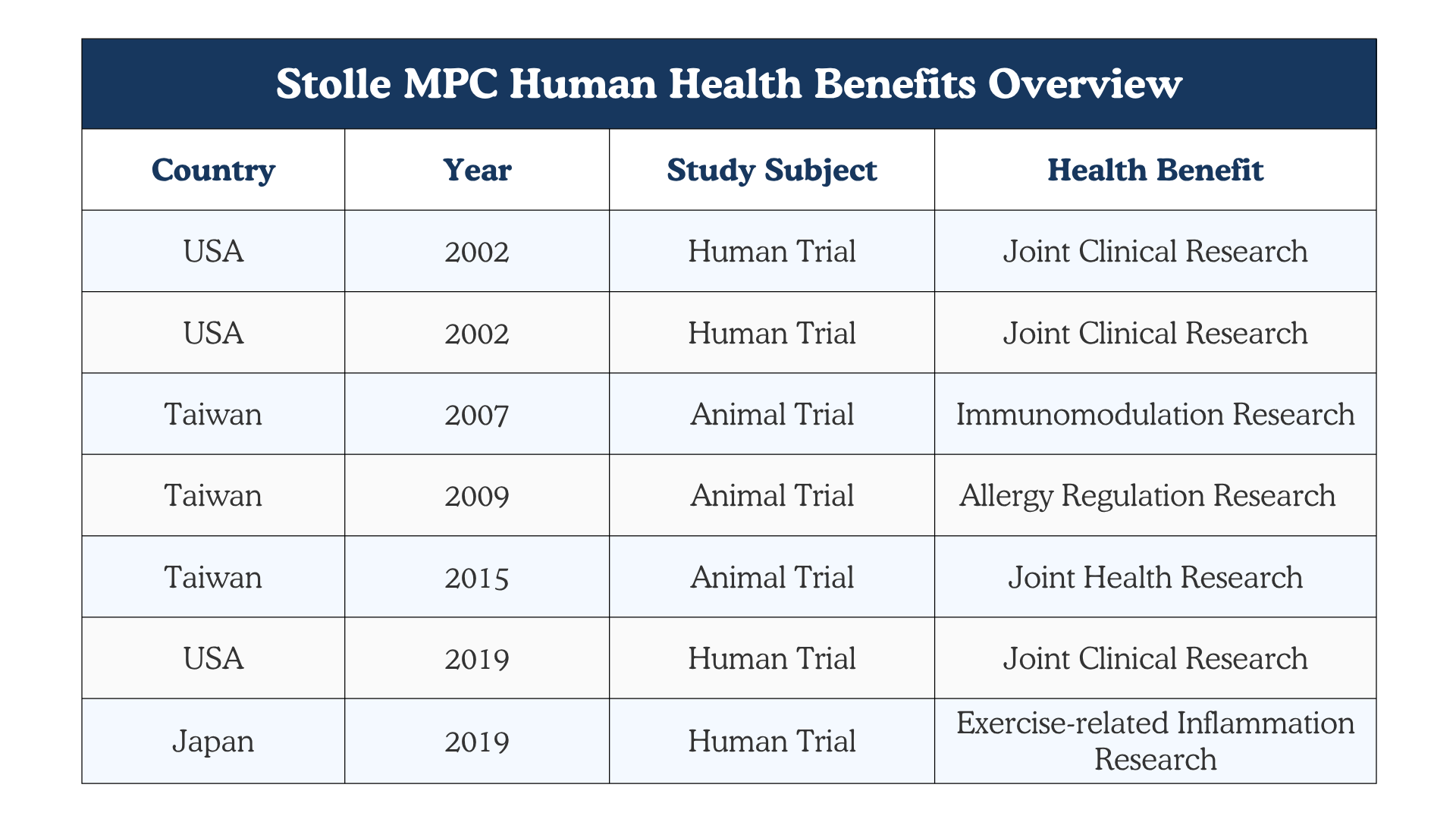 Stolle MPC Human Health Benefits Overview

| Country | Year | Study Subject | Health Benefit |
|---|---|---|---|
| USA | 2002 | Human Trial | Joint Clinical Research |
| USA | 2002 | Human Trial | Joint Clinical Research |
| Taiwan | 2007 | Animal Trial | Immunomodulation Research |
| Taiwan | 2009 | Animal Trial | Allergy Regulation Research |
| Taiwan | 2015 | Animal Trial | Joint Health Research |
| USA | 2019 | Human Trial | Joint Clinical Research |
| Japan | 2019 | Human Trial | Exercise-related Inflammation Research |